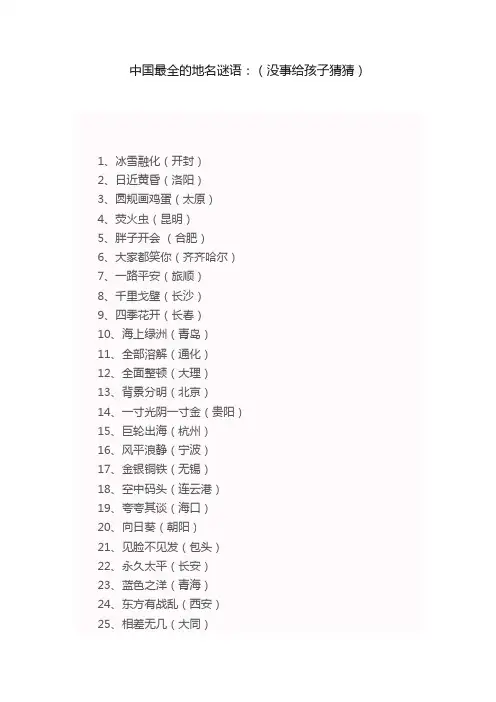 中国最全的地名谜语：（没事给孩子猜猜）

1、冰雪融化（开封）
2、日近黄昏（洛阳）
3、圆规画鸡蛋（太原）
4、荧火虫（昆明）
5、胖子开会 （合肥）
6、大家都笑你（齐齐哈尔）
7、一路平安（旅顺）
8、千里戈壁（长沙）
9、四季花开（长春）
10、海上绿洲（青岛）
11、全部溶解（通化）
12、全面整顿（大理）
13、背景分明（北京）
14、一寸光阴一寸金（贵阳）
15、巨轮出海（杭州）
16、风平浪静（宁波）
17、金银铜铁（无锡）
18、空中码头（连云港）
19、夸夸其谈（海口）
20、向日葵（朝阳）
21、见脸不见发（包头）
22、永久太平（长安）
23、蓝色之洋（青海）
24、东方有战乱（西安）
25、相差无几（大同）